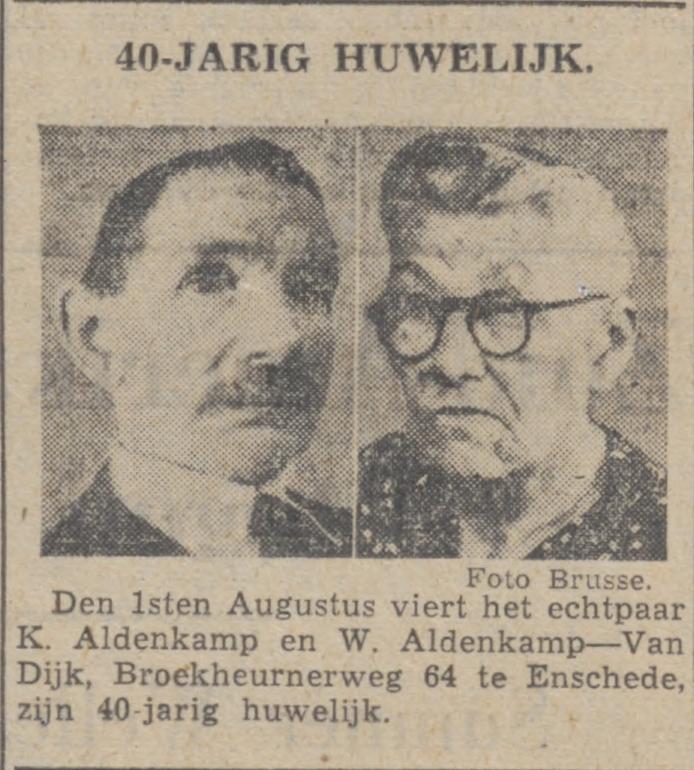 40-JARIG HUWELIJK.

Foto Brusse.

Den 1sten Augustus viert het echtpaar K. Aldenkamp en W. Aldenkamp—Van Dijk, Broekheurnerweg 64 te Enschede, zijn 40-jarig huwelijk.